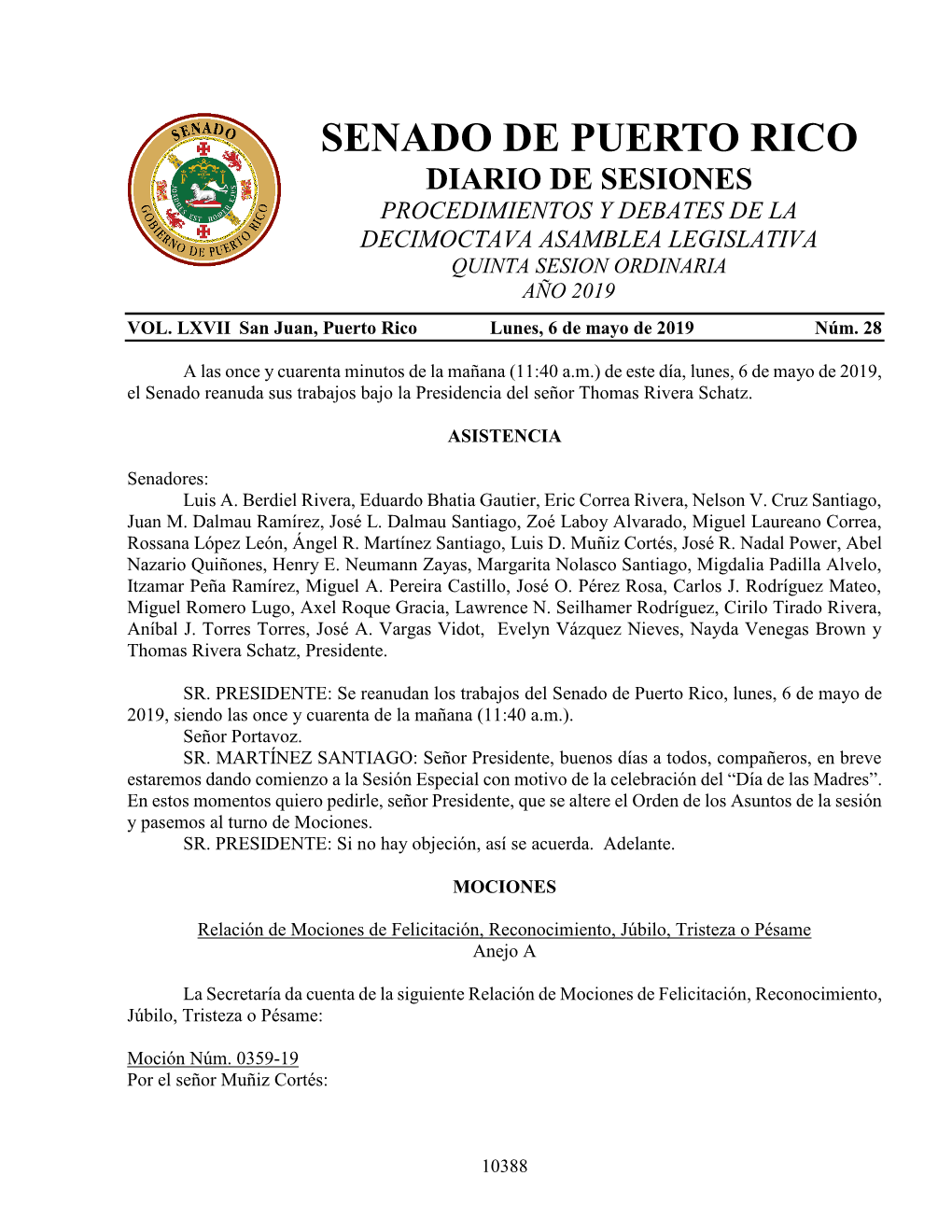 SENADO
GOBIERNO DE PUERTO RICO

SENADO DE PUERTO RICO
DIARIO DE SESIONES
PROCEDIMIENTOS Y DEBATES DE LA DECIMOCTAVA ASAMBLEA LEGISLATIVA
QUINTA SESION ORDINARIA
AÑO 2019

VOL. LXVII San Juan, Puerto Rico Lunes, 6 de mayo de 2019 Núm. 28

A las once y cuarenta minutos de la mañana (11:40 a.m.) de este día, lunes, 6 de mayo de 2019, el Senado reanuda sus trabajos bajo la Presidencia del señor Thomas Rivera Schatz.

ASISTENCIA

Senadores:
Luis A. Berdiel Rivera, Eduardo Bhatia Gautier, Eric Correa Rivera, Nelson V. Cruz Santiago, Juan M. Dalmau Ramírez, José L. Dalmau Santiago, Zoé Laboy Alvarado, Miguel Laureano Correa, Rossana López León, Ángel R. Martínez Santiago, Luis D. Muñiz Cortés, José R. Nadal Power, Abel Nazario Quiñones, Henry E. Neumann Zayas, Margarita Nolasco Santiago, Migdalia Padilla Alvelo, Itzamar Peña Ramírez, Miguel A. Pereira Castillo, José O. Pérez Rosa, Carlos J. Rodríguez Mateo, Miguel Romero Lugo, Axel Roque Gracia, Lawrence N. Seilhamer Rodríguez, Cirilo Tirado Rivera, Aníbal J. Torres Torres, José A. Vargas Vidot, Evelyn Vázquez Nieves, Nayda Venegas Brown y Thomas Rivera Schatz, Presidente.

SR. PRESIDENTE: Se reanudan los trabajos del Senado de Puerto Rico, lunes, 6 de mayo de 2019, siendo las once y cuarenta de la mañana (11:40 a.m.).
Señor Portavoz.
SR. MARTÍNEZ SANTIAGO: Señor Presidente, buenos días a todos, compañeros, en breve estaremos dando comienzo a la Sesión Especial con motivo de la celebración del “Día de las Madres”. En estos momentos quiero pedirle, señor Presidente, que se altere el Orden de los Asuntos de la sesión y pasemos al turno de Mociones.
SR. PRESIDENTE: Si no hay objeción, así se acuerda. Adelante.

MOCIONES

Relación de Mociones de Felicitación, Reconocimiento, Júbilo, Tristeza o Pésame
Anejo A

La Secretaría da cuenta de la siguiente Relación de Mociones de Felicitación, Reconocimiento, Júbilo, Tristeza o Pésame:

Moción Núm. 0359-19
Por el señor Muñiz Cortés:

10388